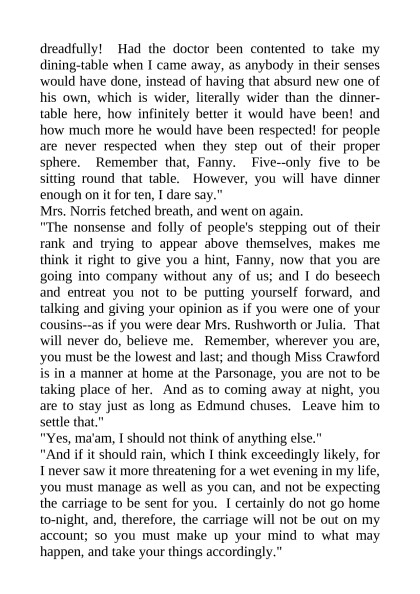 dreadfully! Had the doctor been contented to take my dining-table when I came away, as anybody in their senses would have done, instead of having that absurd new one of his own, which is wider, literally wider than the dinner-table here, how infinitely better it would have been! and how much more he would have been respected! for people are never respected when they step out of their proper sphere. Remember that, Fanny. Five--only five to be sitting round that table. However, you will have dinner enough on it for ten, I dare say."
Mrs. Norris fetched breath, and went on again.
"The nonsense and folly of people's stepping out of their rank and trying to appear above themselves, makes me think it right to give you a hint, Fanny, now that you are going into company without any of us; and I do beseech and entreat you not to be putting yourself forward, and talking and giving your opinion as if you were one of your cousins--as if you were dear Mrs. Rushworth or Julia. That will never do, believe me. Remember, wherever you are, you must be the lowest and last; and though Miss Crawford is in a manner at home at the Parsonage, you are not to be taking place of her. And as to coming away at night, you are to stay just as long as Edmund chuses. Leave him to settle that."
"Yes, ma'am, I should not think of anything else."
"And if it should rain, which I think exceedingly likely, for I never saw it more threatening for a wet evening in my life, you must manage as well as you can, and not be expecting the carriage to be sent for you. I certainly do not go home to-night, and, therefore, the carriage will not be out on my account; so you must make up your mind to what may happen, and take your things accordingly."